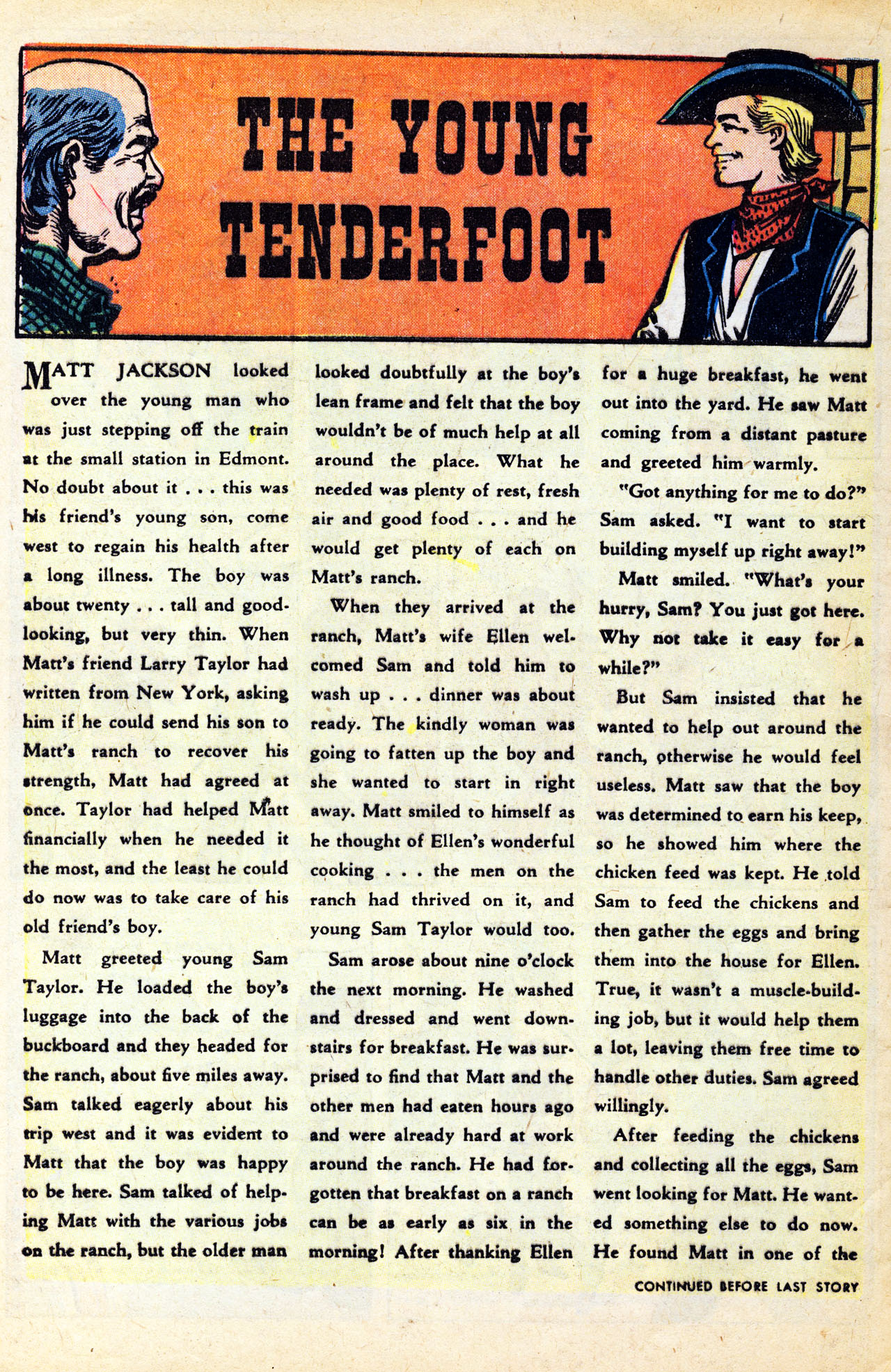 THE YOUNG TENDERFOOT

MATT JACKSON looked over the young man who was just stepping off the train at the small station in Edmont. No doubt about it . . . this was his friend's young son, come west to regain his health after a long illness. The boy was about twenty . . . tall and good-looking, but very thin. When Matt's friend Larry Taylor had written from New York, asking him if he could send his son to Matt's ranch to recover his strength, Matt had agreed at once. Taylor had helped Matt financially when he needed it the most, and the least he could do now was to take care of his old friend's boy.

Matt greeted young Sam Taylor. He loaded the boy's luggage into the back of the buckboard and they headed for the ranch, about five miles away. Sam talked eagerly about his trip west and it was evident to Matt that the boy was happy to be here. Sam talked of helping Matt with the various jobs on the ranch, but the older man looked doubtfully at the boy's lean frame and felt that the boy wouldn't be of much help at all around the place. What he needed was plenty of rest, fresh air and good food . . . and he would get plenty of each on Matt's ranch.

When they arrived at the ranch, Matt's wife Ellen welcomed Sam and told him to wash up . . . dinner was about ready. The kindly woman was going to fatten up the boy and she wanted to start in right away. Matt smiled to himself as he thought of Ellen's wonderful cooking . . . the men on the ranch had thrived on it, and young Sam Taylor would too.

Sam arose about nine o'clock the next morning. He washed and dressed and went downstairs for breakfast. He was surprised to find that Matt and the other men had eaten hours ago and were already hard at work around the ranch. He had forgotten that breakfast on a ranch can be as early as six in the morning! After thanking Ellen for a huge breakfast, he went out into the yard. He saw Matt coming from a distant pasture and greeted him warmly.

"Got anything for me to do?" Sam asked. "I want to start building myself up right away!"

Matt smiled. "What's your hurry, Sam? You just got here. Why not take it easy for a while?"

But Sam insisted that he wanted to help out around the ranch, otherwise he would feel useless. Matt saw that the boy was determined to earn his keep, so he showed him where the chicken feed was kept. He told Sam to feed the chickens and then gather the eggs and bring them into the house for Ellen. True, it wasn't a muscle-building job, but it would help them a lot, leaving them free time to handle other duties. Sam agreed willingly.

After feeding the chickens and collecting all the eggs, Sam went looking for Matt. He wanted something else to do now. He found Matt in one of the

CONTINUED BEFORE LAST STORY